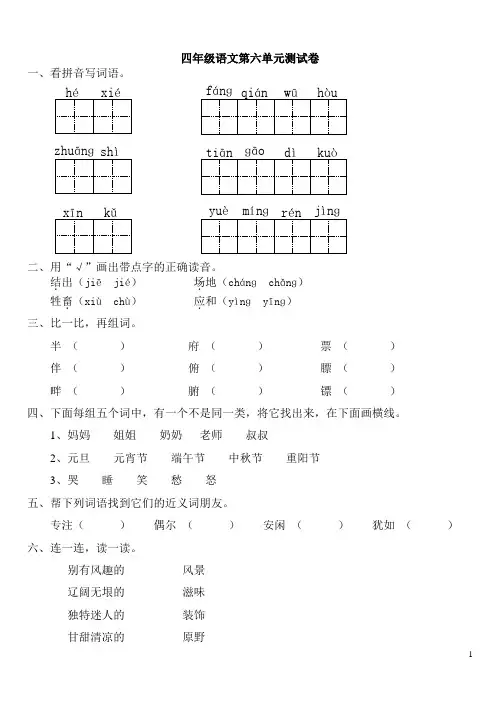 四年级语文第六单元测试卷

一、看拼音写词语。

hé xié

fáng qián wū hòu

zhuāng shì

tiān gāo dì kuò

xīn kǔ

yuè míng rén jìng

二、用“√”画出带点字的正确读音。

结出（jiē jié） 场地（cháng chǎng）

牲畜（xiù chù） 应和（yìng yīng）

三、比一比，再组词。

半（ ） 府（ ） 票（ ）

伴（ ） 俯（ ） 膘（ ）

畔（ ） 腑（ ） 镖（ ）

四、下面每组五个词中，有一个不是同一类，将它找出来，在下面画横线。

1、妈妈 姐姐 奶奶 老师 叔叔

2、元旦 元宵节 端午节 中秋节 重阳节

3、哭 睡 笑 愁 怒

五、帮下列词语找到它们的近义词朋友。

专注（ ） 偶尔（ ） 安闲（ ） 犹如（ ）

六、连一连，读一读。

别有风趣的 风景

辽阔无垠的 滋味

独特迷人的 装饰

甘甜清凉的 原野

1